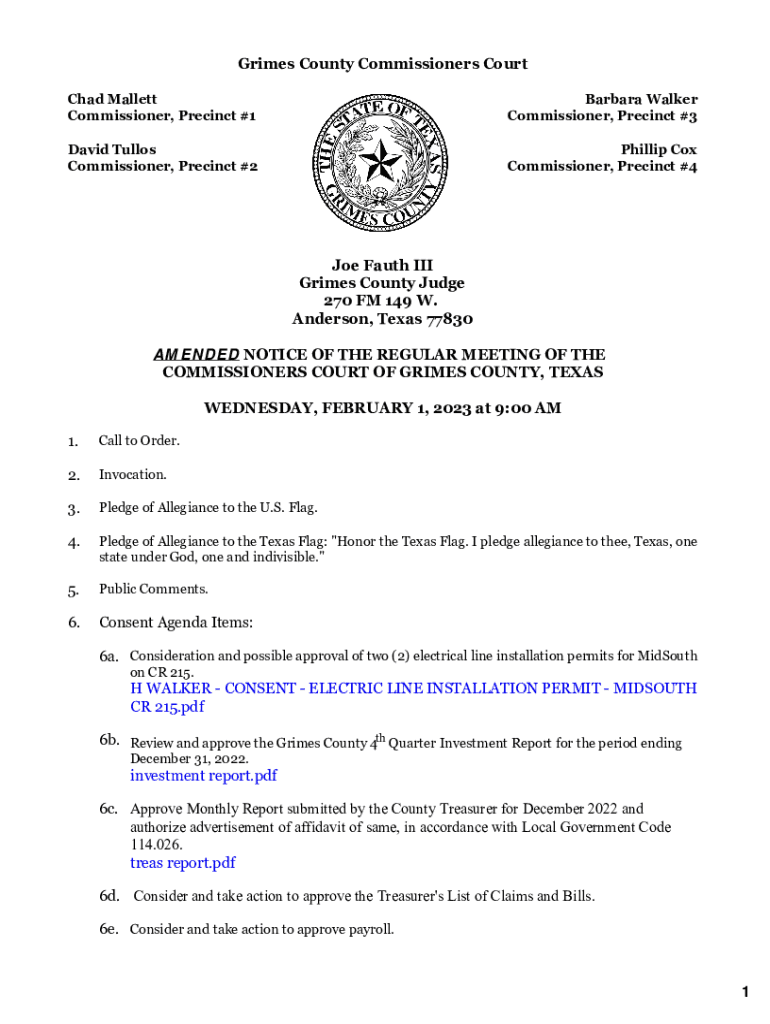 Grimes County Commissioners Court

Chad Mallett
Commissioner, Precinct #1

David Tullos
Commissioner, Precinct #2

THE STATE OF TEXAS
GRIMES COUNTY

Barbara Walker
Commissioner, Precinct #3

Phillip Cox
Commissioner, Precinct #4

Joe Fauth III
Grimes County Judge
270 FM 149 W.
Anderson, Texas 77830

AMENDED NOTICE OF THE REGULAR MEETING OF THE COMMISSIONERS COURT OF GRIMES COUNTY, TEXAS

WEDNESDAY, FEBRUARY 1, 2023 at 9:00 AM

1. Call to Order.

2. Invocation.

3. Pledge of Allegiance to the U.S. Flag.

4. Pledge of Allegiance to the Texas Flag: "Honor the Texas Flag. I pledge allegiance to thee, Texas, one state under God, one and indivisible."

5. Public Comments.

6. Consent Agenda Items:

6a. Consideration and possible approval of two (2) electrical line installation permits for MidSouth on CR 215.
H WALKER - CONSENT - ELECTRIC LINE INSTALLATION PERMIT - MIDSOUTH CR 215.pdf

6b. Review and approve the Grimes County $4^{th}$ Quarter Investment Report for the period ending December 31, 2022.
investment report.pdf

6c. Approve Monthly Report submitted by the County Treasurer for December 2022 and authorize advertisement of affidavit of same, in accordance with Local Government Code 114.026.
treas report.pdf

6d. Consider and take action to approve the Treasurer's List of Claims and Bills.

6e. Consider and take action to approve payroll.

1